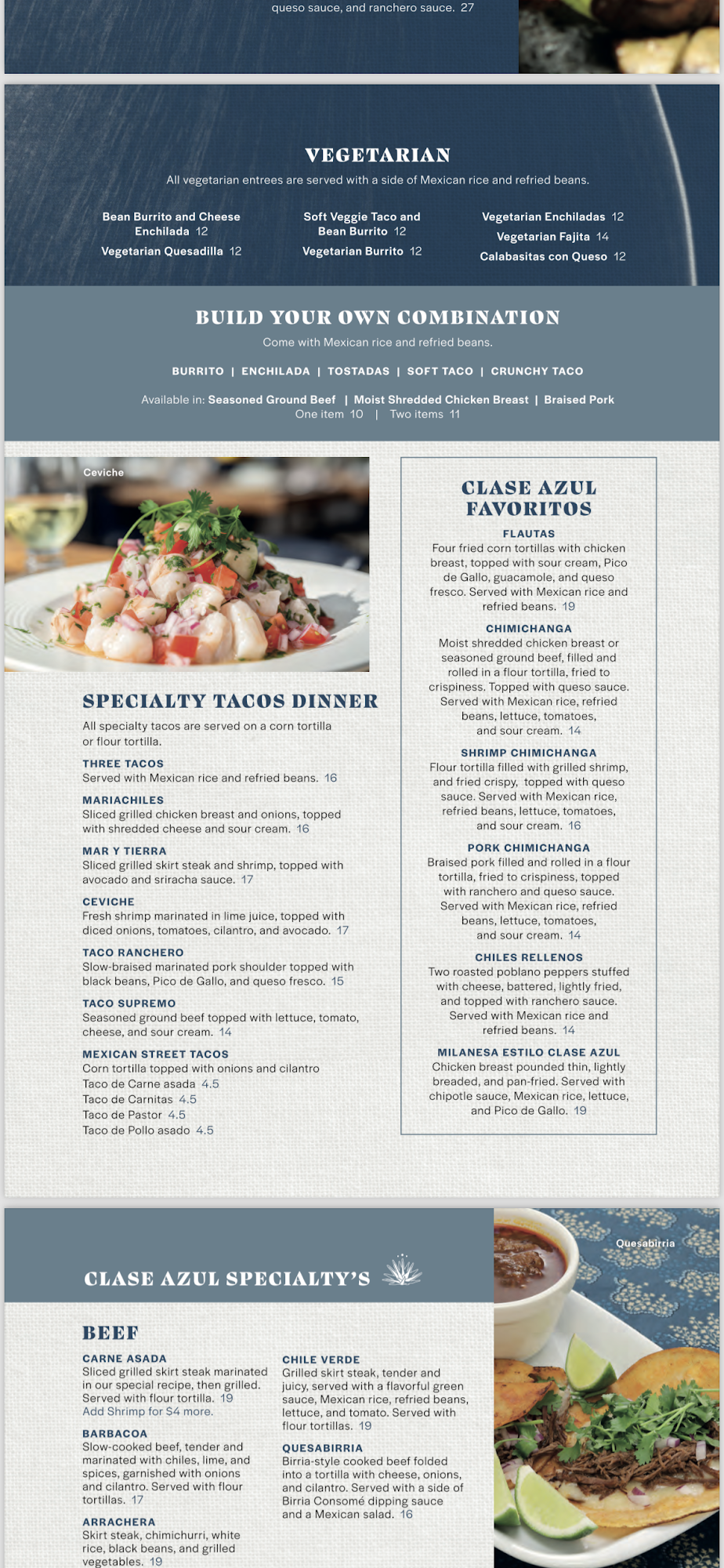 queso sauce, and ranchero sauce. 27

VEGETARIAN

All vegetarian entrees are served with a side of Mexican rice and refried beans.

Bean Burrito and Cheese Enchilada 12
Vegetarian Quesadilla 12

Soft Veggie Taco and Bean Burrito 12
Vegetarian Burrito 12

Vegetarian Enchiladas 12
Vegetarian Fajita 14
Calabasitas con Queso 12

BUILD YOUR OWN COMBINATION

Come with Mexican rice and refried beans.

BURRITO | ENCHILADA | TOSTADAS | SOFT TACO | CRUNCHY TACO

Available in: Seasoned Ground Beef | Moist Shredded Chicken Breast | Braised Pork
One item 10 | Two items 11

Ceviche

SPECIALTY TACOS DINNER

All specialty tacos are served on a corn tortilla or flour tortilla.

THREE TACOS
Served with Mexican rice and refried beans. 16

MARIACHILES
Sliced grilled chicken breast and onions, topped with shredded cheese and sour cream. 16

MAR Y TIERRA
Sliced grilled skirt steak and shrimp, topped with avocado and sriracha sauce. 17

CEVICHE
Fresh shrimp marinated in lime juice, topped with diced onions, tomatoes, cilantro, and avocado. 17

TACO RANCHERO
Slow-braised marinated pork shoulder topped with black beans, Pico de Gallo, and queso fresco. 15

TACO SUPREMO
Seasoned ground beef topped with lettuce, tomato, cheese, and sour cream. 14

MEXICAN STREET TACOS
Corn tortilla topped with onions and cilantro
Taco de Carne asada 4.5
Taco de Carnitas 4.5
Taco de Pastor 4.5
Taco de Pollo asado 4.5

CLASE AZUL FAVORITOS

FLAUTAS
Four fried corn tortillas with chicken breast, topped with sour cream, Pico de Gallo, guacamole, and queso fresco. Served with Mexican rice and refried beans. 19

CHIMICHANGA
Moist shredded chicken breast or seasoned ground beef, filled and rolled in a flour tortilla, fried to crispiness. Topped with queso sauce. Served with Mexican rice, refried beans, lettuce, tomatoes, and sour cream. 14

SHRIMP CHIMICHANGA
Flour tortilla filled with grilled shrimp, and fried crispy, topped with queso sauce. Served with Mexican rice, refried beans, lettuce, tomatoes, and sour cream. 16

PORK CHIMICHANGA
Braised pork filled and rolled in a flour tortilla, fried to crispiness, topped with ranchero and queso sauce. Served with Mexican rice, refried beans, lettuce, tomatoes, and sour cream. 14

CHILES RELLENOS
Two roasted poblano peppers stuffed with cheese, battered, lightly fried, and topped with ranchero sauce. Served with Mexican rice and refried beans. 14

MILANESA ESTILO CLASE AZUL
Chicken breast pounded thin, lightly breaded, and pan-fried. Served with chipotle sauce, Mexican rice, lettuce, and Pico de Gallo. 19

CLASE AZUL SPECIALTY'S

Quesabirria

BEEF

CARNE ASADA
Sliced grilled skirt steak marinated in our special recipe, then grilled. Served with flour tortilla. 19
Add Shrimp for $4 more.

BARBACOA
Slow-cooked beef, tender and marinated with chiles, lime, and spices, garnished with onions and cilantro. Served with flour tortillas. 17

ARRACHERA
Skirt steak, chimichurri, white rice, black beans, and grilled vegetables. 19

CHILE VERDE
Grilled skirt steak, tender and juicy, served with a flavorful green sauce, Mexican rice, refried beans, lettuce, and tomato. Served with flour tortillas. 19

QUESABIRRIA
Birria-style cooked beef folded into a tortilla with cheese, onions, and cilantro. Served with a side of Birria Consomé dipping sauce and a Mexican salad. 16